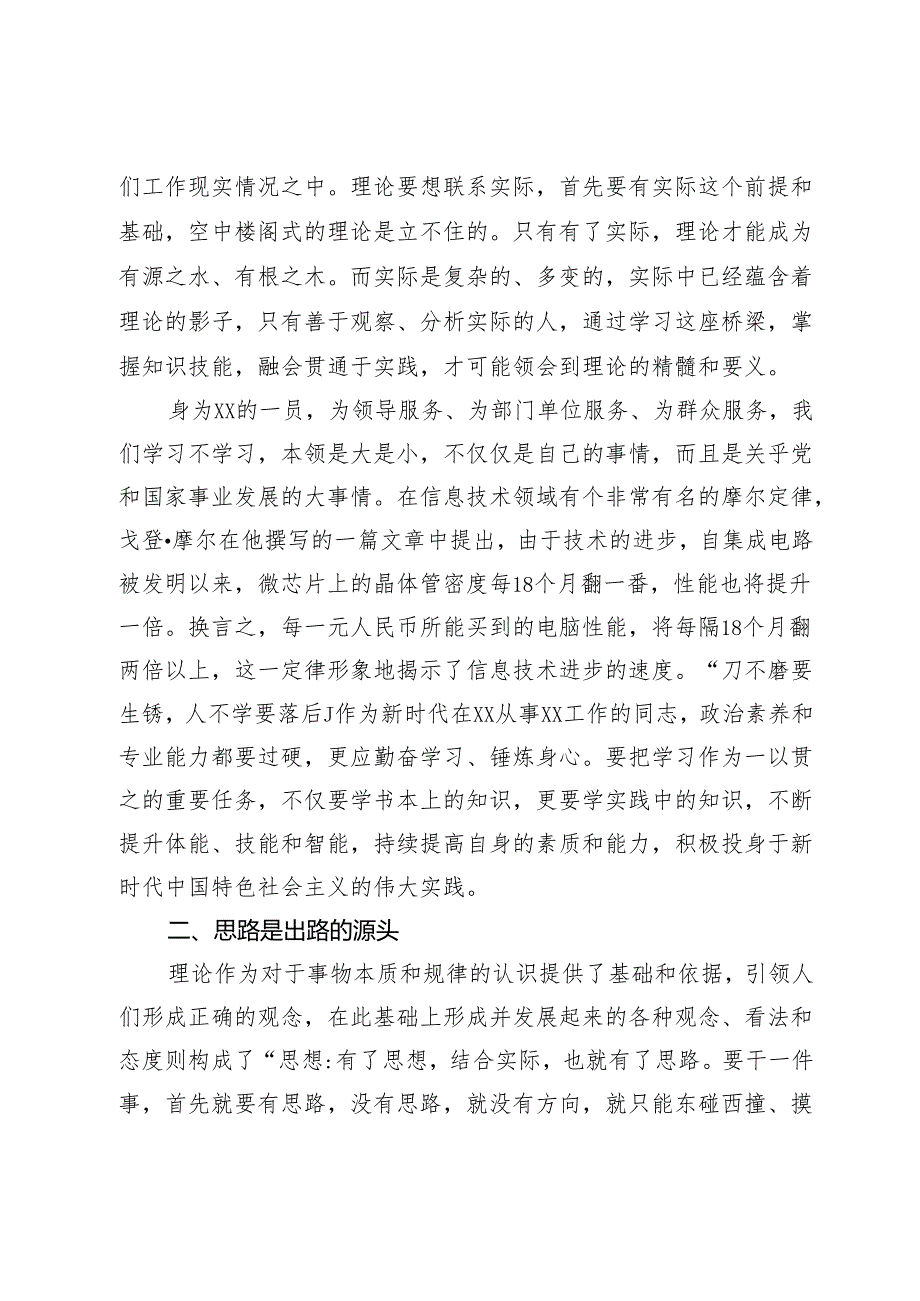 们工作现实情况之中。理论要想联系实际，首先要有实际这个前提和基础，空中楼阁式的理论是立不住的。只有有了实际，理论才能成为有源之水、有根之木。而实际是复杂的、多变的，实际中已经蕴含着理论的影子，只有善于观察、分析实际的人，通过学习这座桥梁，掌握知识技能，融会贯通于实践，才可能领会到理论的精髓和要义。

身为XX的一员，为领导服务、为部门单位服务、为群众服务，我们学习不学习，本领是大是小，不仅仅是自己的事情，而且是关乎党和国家事业发展的大事情。在信息技术领域有个非常有名的摩尔定律，戈登•摩尔在他撰写的一篇文章中提出，由于技术的进步，自集成电路被发明以来，微芯片上的晶体管密度每18个月翻一番，性能也将提升一倍。换言之，每一元人民币所能买到的电脑性能，将每隔18个月翻两倍以上，这一定律形象地揭示了信息技术进步的速度。“刀不磨要生锈，人不学要落后J作为新时代在XX从事XX工作的同志，政治素养和专业能力都要过硬，更应勤奋学习、锤炼身心。要把学习作为一以贯之的重要任务，不仅要学书本上的知识，更要学实践中的知识，不断提升体能、技能和智能，持续提高自身的素质和能力，积极投身于新时代中国特色社会主义的伟大实践。

二、思路是出路的源头

理论作为对于事物本质和规律的认识提供了基础和依据，引领人们形成正确的观念，在此基础上形成并发展起来的各种观念、看法和态度则构成了“思想:有了思想，结合实际，也就有了思路。要干一件事，首先就要有思路，没有思路，就没有方向，就只能东碰西撞、摸